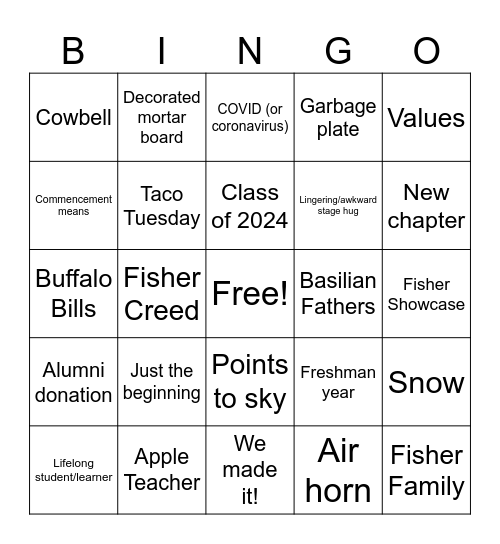 | B | I | N | G | O |
|---|---|---|---|---|
| Cowbell | Decorated mortar board | COVID (or coronavirus) | Garbage plate | Values |
| Commencement means | Taco Tuesday | Class of 2024 | Lingering/awkward stage hug | New chapter |
| Buffalo Bills | Fisher Creed | Free! | Basilian Fathers | Fisher Showcase |
| Alumni donation | Just the beginning | Points to sky | Freshman year | Snow |
| Lifelong student/learner | Apple Teacher | We made it! | Air horn | Fisher Family |